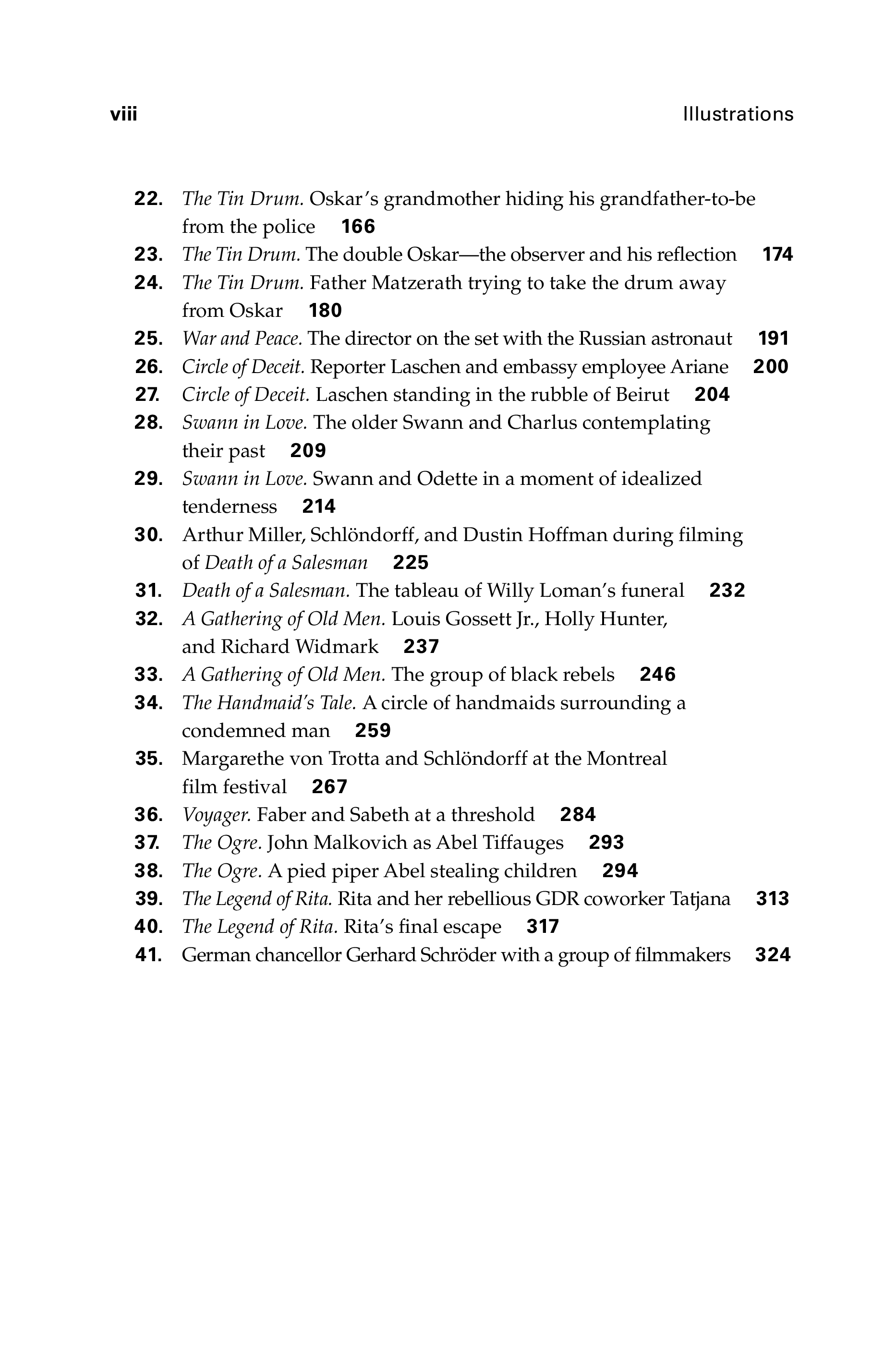 viii Illustrations

22. The Tin Drum. Oskar's grandmother hiding his grandfather-to-be from the police 166
23. The Tin Drum. The double Oskar—the observer and his reflection 174
24. The Tin Drum. Father Matzerath trying to take the drum away from Oskar 180
25. War and Peace. The director on the set with the Russian astronaut 191
26. Circle of Deceit. Reporter Laschen and embassy employee Ariane 200
27. Circle of Deceit. Laschen standing in the rubble of Beirut 204
28. Swann in Love. The older Swann and Charlus contemplating their past 209
29. Swann in Love. Swann and Odette in a moment of idealized tenderness 214
30. Arthur Miller, Schlöndorff, and Dustin Hoffman during filming of Death of a Salesman 225
31. Death of a Salesman. The tableau of Willy Loman's funeral 232
32. A Gathering of Old Men. Louis Gossett Jr., Holly Hunter, and Richard Widmark 237
33. A Gathering of Old Men. The group of black rebels 246
34. The Handmaid's Tale. A circle of handmaids surrounding a condemned man 259
35. Margarethe von Trotta and Schlöndorff at the Montreal film festival 267
36. Voyager. Faber and Sabeth at a threshold 284
37. The Ogre. John Malkovich as Abel Tiffauges 293
38. The Ogre. A pied piper Abel stealing children 294
39. The Legend of Rita. Rita and her rebellious GDR coworker Tatjana 313
40. The Legend of Rita. Rita's final escape 317
41. German chancellor Gerhard Schröder with a group of filmmakers 324